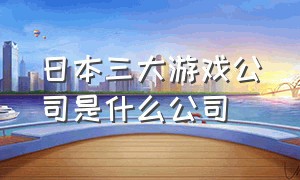 日本三大游戏公司是什么公司